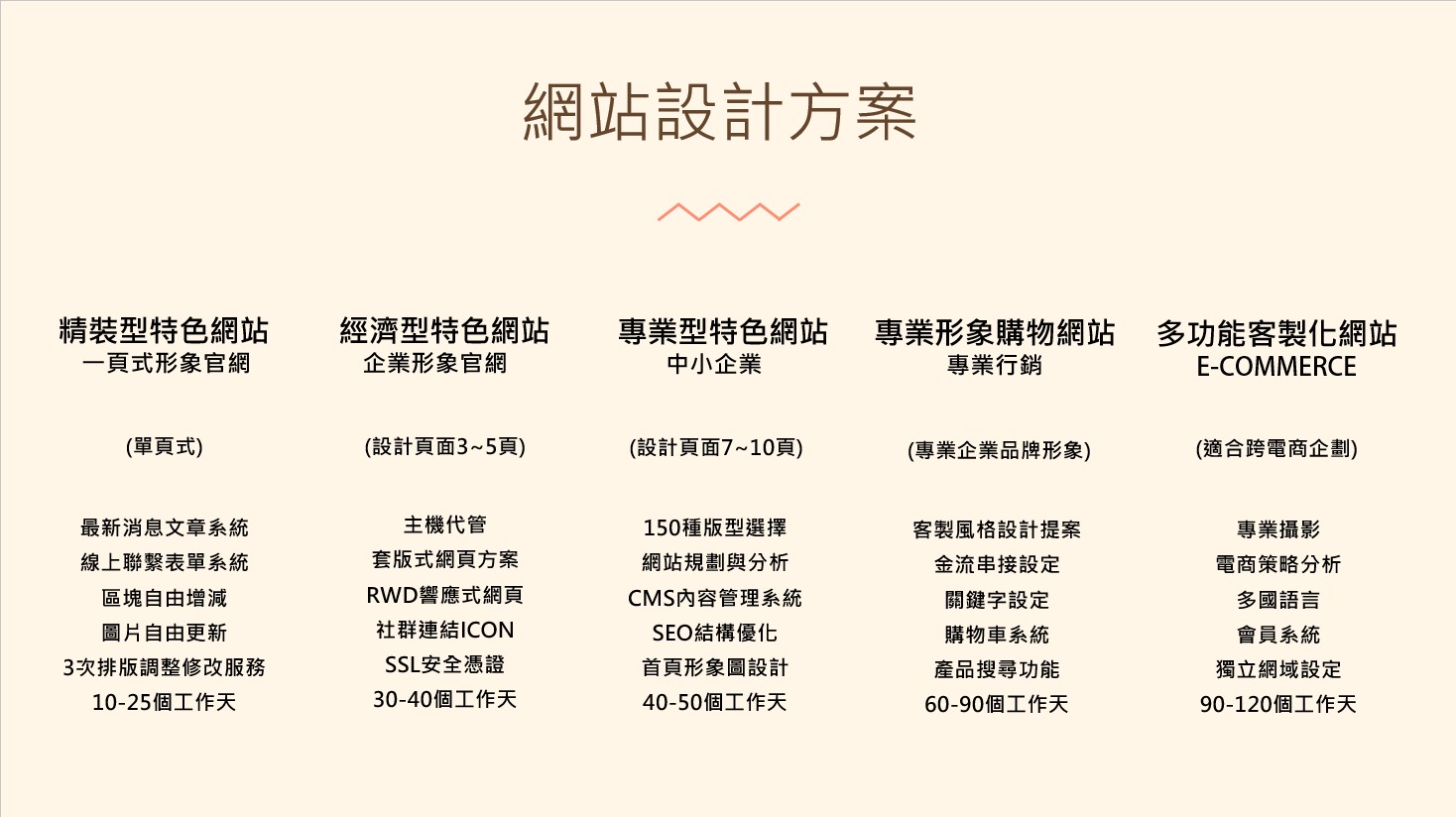 網站設計方案

精裝型特色網站
一頁式形象官網

(單頁式)

最新消息文章系統
線上聯繫表單系統
區塊自由增減
圖片自由更新
3次排版調整修改服務
10-25個工作天

經濟型特色網站
企業形象官網

(設計頁面3~5頁)

主機代管
套版式網頁方案
RWD響應式網頁
社群連結ICON
SSL安全憑證
30-40個工作天

專業型特色網站
中小企業

(設計頁面7~10頁)

150種版型選擇
網站規劃與分析
CMS內容管理系統
SEO結構優化
首頁形象圖設計
40-50個工作天

專業形象購物網站
專業行銷

(專業企業品牌形象)

客製風格設計提案
金流串接設定
關鍵字設定
購物車系統
產品搜尋功能
60-90個工作天

多功能客製化網站
E-COMMERCE

(適合跨電商企劃)

專業攝影
電商策略分析
多國語言
會員系統
獨立網域設定
90-120個工作天